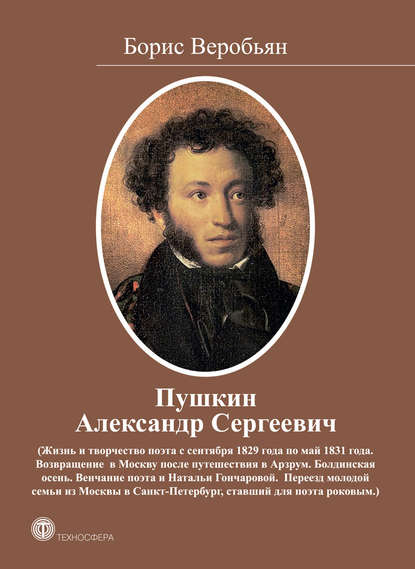 Борис Веробьян

Пушкин
Александр Сергеевич

(Жизнь и творчество поэта с сентября 1829 года по май 1831 года. Возвращение в Москву после путешествия в Арзрум. Болдинская осень. Венчание поэта и Натальи Гончаровой. Переезд молодой семьи из Москвы в Санкт-Петербург, ставший для поэта роковым.)

ТЕХНОСФЕРА